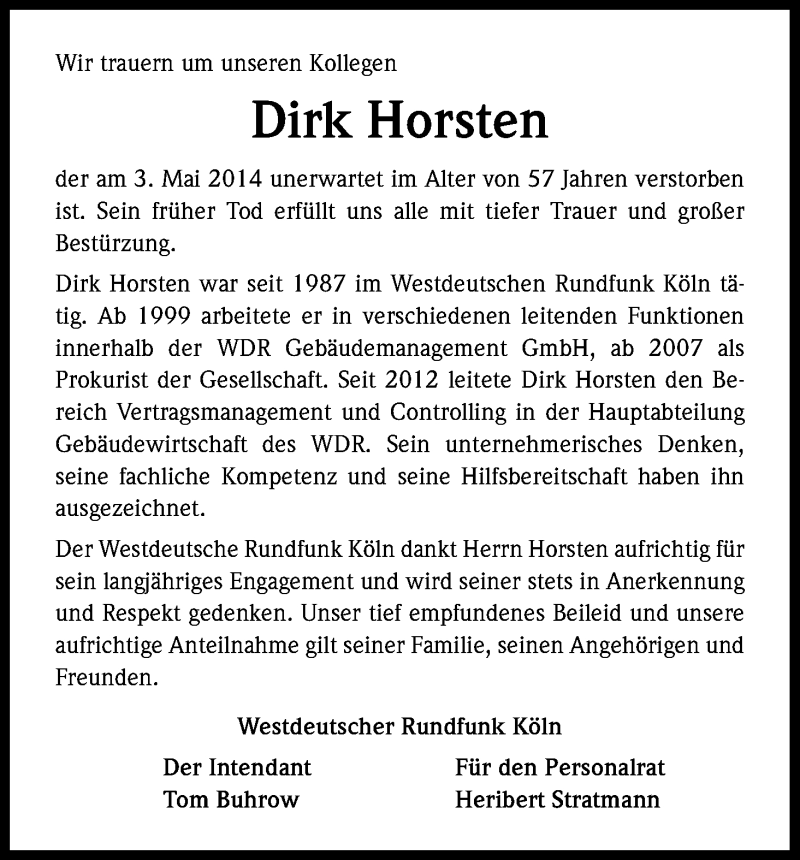 Wir trauern um unseren Kollegen

Dirk Horsten

der am 3. Mai 2014 unerwartet im Alter von 57 Jahren verstorben ist. Sein früher Tod erfüllt uns alle mit tiefer Trauer und großer Bestürzung.

Dirk Horsten war seit 1987 im Westdeutschen Rundfunk Köln tätig. Ab 1999 arbeitete er in verschiedenen leitenden Funktionen innerhalb der WDR Gebäudemanagement GmbH, ab 2007 als Prokurist der Gesellschaft. Seit 2012 leitete Dirk Horsten den Bereich Vertragsmanagement und Controlling in der Hauptabteilung Gebäudewirtschaft des WDR. Sein unternehmerisches Denken, seine fachliche Kompetenz und seine Hilfsbereitschaft haben ihn ausgezeichnet.

Der Westdeutsche Rundfunk Köln dankt Herrn Horsten aufrichtig für sein langjähriges Engagement und wird seiner stets in Anerkennung und Respekt gedenken. Unser tief empfundenes Beileid und unsere aufrichtige Anteilnahme gilt seiner Familie, seinen Angehörigen und Freunden.

Westdeutscher Rundfunk Köln

Der Intendant
Tom Buhrow

Für den Personalrat
Heribert Stratmann